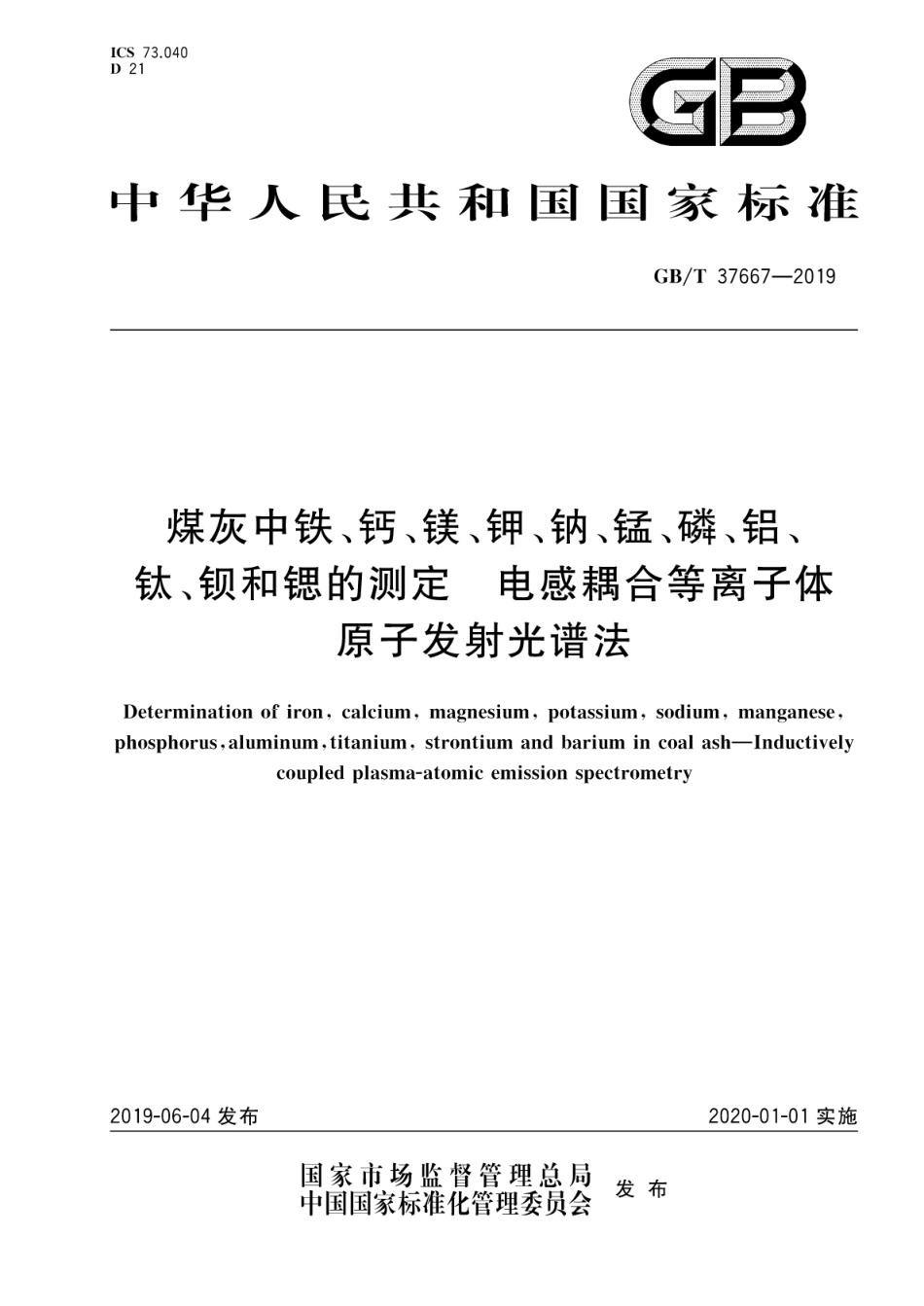 ICS 73.040
D 21

GB

中华人民共和国国家标准

GB/T 37667—2019

煤灰中铁、钙、镁、钾、钠、锰、磷、铝、钛、钡和锶的测定　电感耦合等离子体原子发射光谱法

Determination of iron, calcium, magnesium, potassium, sodium, manganese, phosphorus, aluminum, titanium, strontium and barium in coal ash—Inductively coupled plasma-atomic emission spectrometry

2019-06-04 发布

2020-01-01 实施

国家市场监督管理总局
中国国家标准化管理委员会
发布